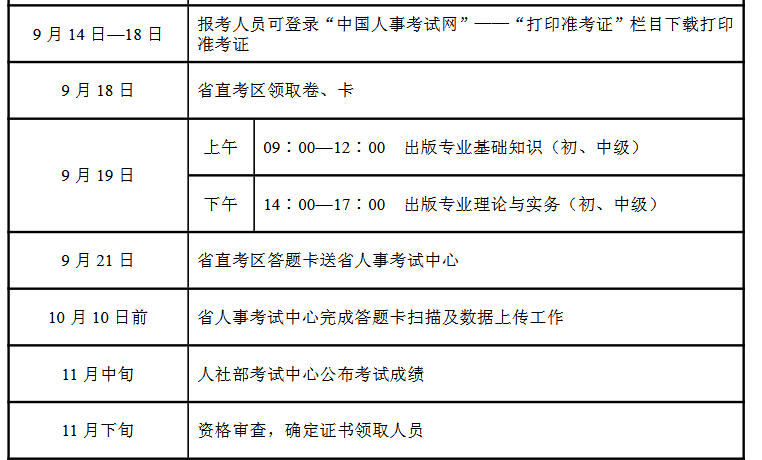 | 9月14日—18日 | 报考人员可登录“中国人事考试网”——“打印准考证”栏目下载打印准考证 | |
|---|---|---|
| 9月18日 | 省直考区领取卷、卡 | |
| 9月19日 | 上午 | 09：00—12：00 出版专业基础知识（初、中级） |
| | 下午 | 14：00—17：00 出版专业理论与实务（初、中级） |
| 9月21日 | 省直考区答题卡送省人事考试中心 | |
| 10月10日前 | 省人事考试中心完成答题卡扫描及数据上传工作 | |
| 11月中旬 | 人社部考试中心公布考试成绩 | |
| 11月下旬 | 资格审查，确定证书领取人员 | |